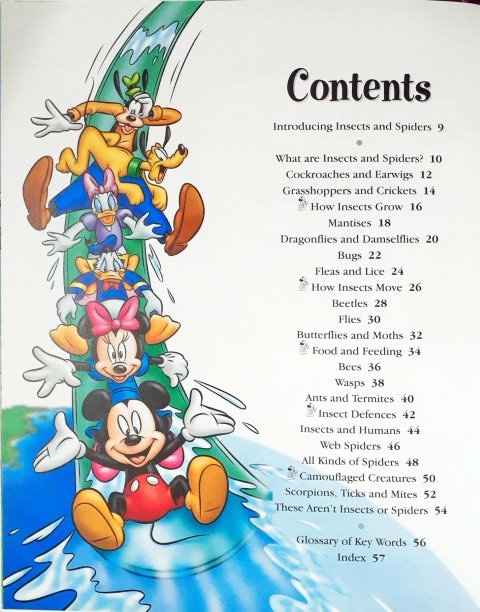 Contents

Introducing Insects and Spiders 9

What are Insects and Spiders? 10
Cockroaches and Earwigs 12
Grasshoppers and Crickets 14
How Insects Grow 16
Mantises 18
Dragonflies and Damselflies 20
Bugs 22
Fleas and Lice 24
How Insects Move 26
Beetles 28
Flies 30
Butterflies and Moths 32
Food and Feeding 34
Bees 36
Wasps 38
Ants and Termites 40
Insect Defences 42
Insects and Humans 44
Web Spiders 46
All Kinds of Spiders 48
Camouflaged Creatures 50
Scorpions, Ticks and Mites 52
These Aren't Insects or Spiders 54

Glossary of Key Words 56
Index 57